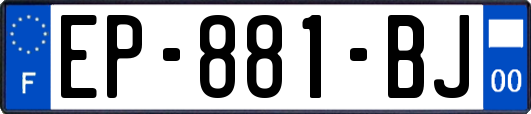 F
EP-881-BJ
00